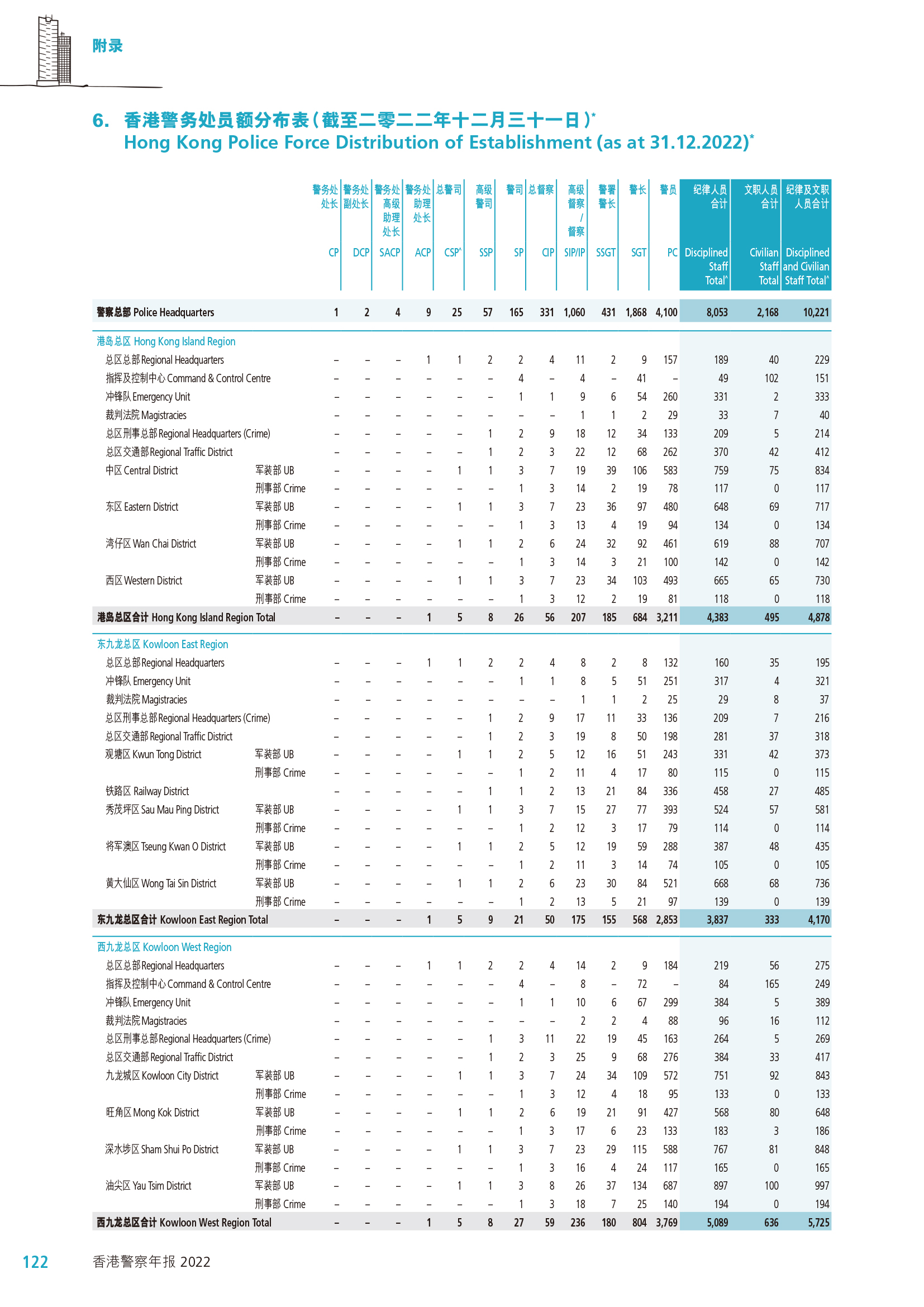 附录

6. 香港警务处员额分布表（截至二零二二年十二月三十一日）*
Hong Kong Police Force Distribution of Establishment (as at 31.12.2022)*

| | | 警务处处长 CP | 警务处副处长 DCP | 警务处高级助理处长 SACP | 警务处助理处长 ACP | 总警司 CSP^ | 高级警司 SSP | 警司 SP | 总督察 CIP | 高级督察/督察 SIP/IP | 警署警长 SSGT | 警长 SGT | 警员 PC | 纪律人员合计 Disciplined Staff Total^ | 文职人员合计 Civilian Staff Total | 纪律及文职人员合计 Disciplined and Civilian Staff Total^ |
|---|---|---|---|---|---|---|---|---|---|---|---|---|---|---|---|---|
| 警察总部 Police Headquarters | | 1 | 2 | 4 | 9 | 25 | 57 | 165 | 331 | 1,060 | 431 | 1,868 | 4,100 | 8,053 | 2,168 | 10,221 |
| 港岛总区 Hong Kong Island Region | | | | | | | | | | | | | | | | |
| 总区总部 Regional Headquarters | | – | – | – | 1 | 1 | 2 | 2 | 4 | 11 | 2 | 9 | 157 | 189 | 40 | 229 |
| 指挥及控制中心 Command & Control Centre | | – | – | – | – | – | – | 4 | – | 4 | – | 41 | – | 49 | 102 | 151 |
| 冲锋队 Emergency Unit | | – | – | – | – | – | – | 1 | 1 | 9 | 6 | 54 | 260 | 331 | 2 | 333 |
| 裁判法院 Magistracies | | – | – | – | – | – | – | – | – | 1 | 1 | 2 | 29 | 33 | 7 | 40 |
| 总区刑事总部 Regional Headquarters (Crime) | | – | – | – | – | – | 1 | 2 | 9 | 18 | 12 | 34 | 133 | 209 | 5 | 214 |
| 总区交通部 Regional Traffic District | | – | – | – | – | – | 1 | 2 | 3 | 22 | 12 | 68 | 262 | 370 | 42 | 412 |
| 中区 Central District | 军装部 UB | – | – | – | – | 1 | 1 | 3 | 7 | 19 | 39 | 106 | 583 | 759 | 75 | 834 |
| | 刑事部 Crime | – | – | – | – | – | – | 1 | 3 | 14 | 2 | 19 | 78 | 117 | 0 | 117 |
| 东区 Eastern District | 军装部 UB | – | – | – | – | 1 | 1 | 3 | 7 | 23 | 36 | 97 | 480 | 648 | 69 | 717 |
| | 刑事部 Crime | – | – | – | – | – | – | 1 | 3 | 13 | 4 | 19 | 94 | 134 | 0 | 134 |
| 湾仔区 Wan Chai District | 军装部 UB | – | – | – | – | 1 | 1 | 2 | 6 | 24 | 32 | 92 | 461 | 619 | 88 | 707 |
| | 刑事部 Crime | – | – | – | – | – | – | 1 | 3 | 14 | 3 | 21 | 100 | 142 | 0 | 142 |
| 西区 Western District | 军装部 UB | – | – | – | – | 1 | 1 | 3 | 7 | 23 | 34 | 103 | 493 | 665 | 65 | 730 |
| | 刑事部 Crime | – | – | – | – | – | – | 1 | 3 | 12 | 2 | 19 | 81 | 118 | 0 | 118 |
| 港岛总区合计 Hong Kong Island Region Total | | – | – | – | 1 | 5 | 8 | 26 | 56 | 207 | 185 | 684 | 3,211 | 4,383 | 495 | 4,878 |
| 东九龙总区 Kowloon East Region | | | | | | | | | | | | | | | | |
| 总区总部 Regional Headquarters | | – | – | – | 1 | 1 | 2 | 2 | 4 | 8 | 2 | 8 | 132 | 160 | 35 | 195 |
| 冲锋队 Emergency Unit | | – | – | – | – | – | – | 1 | 1 | 8 | 5 | 51 | 251 | 317 | 4 | 321 |
| 裁判法院 Magistracies | | – | – | – | – | – | – | – | – | 1 | 1 | 2 | 25 | 29 | 8 | 37 |
| 总区刑事总部 Regional Headquarters (Crime) | | – | – | – | – | – | 1 | 2 | 9 | 17 | 11 | 33 | 136 | 209 | 7 | 216 |
| 总区交通部 Regional Traffic District | | – | – | – | – | – | 1 | 2 | 3 | 19 | 8 | 50 | 198 | 281 | 37 | 318 |
| 观塘区 Kwun Tong District | 军装部 UB | – | – | – | – | 1 | 1 | 2 | 5 | 12 | 16 | 51 | 243 | 331 | 42 | 373 |
| | 刑事部 Crime | – | – | – | – | – | – | 1 | 2 | 11 | 4 | 17 | 80 | 115 | 0 | 115 |
| 铁路区 Railway District | | – | – | – | – | – | 1 | 1 | 2 | 13 | 21 | 84 | 336 | 458 | 27 | 485 |
| 秀茂坪区 Sau Mau Ping District | 军装部 UB | – | – | – | – | 1 | 1 | 3 | 7 | 15 | 27 | 77 | 393 | 524 | 57 | 581 |
| | 刑事部 Crime | – | – | – | – | – | – | 1 | 2 | 12 | 3 | 17 | 79 | 114 | 0 | 114 |
| 将军澳区 Tseung Kwan O District | 军装部 UB | – | – | – | – | 1 | 1 | 2 | 5 | 12 | 19 | 59 | 288 | 387 | 48 | 435 |
| | 刑事部 Crime | – | – | – | – | – | – | 1 | 2 | 11 | 3 | 14 | 74 | 105 | 0 | 105 |
| 黄大仙区 Wong Tai Sin District | 军装部 UB | – | – | – | – | 1 | 1 | 2 | 6 | 23 | 30 | 84 | 521 | 668 | 68 | 736 |
| | 刑事部 Crime | – | – | – | – | – | – | 1 | 2 | 13 | 5 | 21 | 97 | 139 | 0 | 139 |
| 东九龙总区合计 Kowloon East Region Total | | – | – | – | 1 | 5 | 9 | 21 | 50 | 175 | 155 | 568 | 2,853 | 3,837 | 333 | 4,170 |
| 西九龙总区 Kowloon West Region | | | | | | | | | | | | | | | | |
| 总区总部 Regional Headquarters | | – | – | – | 1 | 1 | 2 | 2 | 4 | 14 | 2 | 9 | 184 | 219 | 56 | 275 |
| 指挥及控制中心 Command & Control Centre | | – | – | – | – | – | – | 4 | – | 8 | – | 72 | – | 84 | 165 | 249 |
| 冲锋队 Emergency Unit | | – | – | – | – | – | – | 1 | 1 | 10 | 6 | 67 | 299 | 384 | 5 | 389 |
| 裁判法院 Magistracies | | – | – | – | – | – | – | – | – | 2 | 2 | 4 | 88 | 96 | 16 | 112 |
| 总区刑事总部 Regional Headquarters (Crime) | | – | – | – | – | – | 1 | 3 | 11 | 22 | 19 | 45 | 163 | 264 | 5 | 269 |
| 总区交通部 Regional Traffic District | | – | – | – | – | – | 1 | 2 | 3 | 25 | 9 | 68 | 276 | 384 | 33 | 417 |
| 九龙城区 Kowloon City District | 军装部 UB | – | – | – | – | 1 | 1 | 3 | 7 | 24 | 34 | 109 | 572 | 751 | 92 | 843 |
| | 刑事部 Crime | – | – | – | – | – | – | 1 | 3 | 12 | 4 | 18 | 95 | 133 | 0 | 133 |
| 旺角区 Mong Kok District | 军装部 UB | – | – | – | – | 1 | 1 | 2 | 6 | 19 | 21 | 91 | 427 | 568 | 80 | 648 |
| | 刑事部 Crime | – | – | – | – | – | – | 1 | 3 | 17 | 6 | 23 | 133 | 183 | 3 | 186 |
| 深水埗区 Sham Shui Po District | 军装部 UB | – | – | – | – | 1 | 1 | 3 | 7 | 23 | 29 | 115 | 588 | 767 | 81 | 848 |
| | 刑事部 Crime | – | – | – | – | – | – | 1 | 3 | 16 | 4 | 24 | 117 | 165 | 0 | 165 |
| 油尖区 Yau Tsim District | 军装部 UB | – | – | – | – | 1 | 1 | 3 | 8 | 26 | 37 | 134 | 687 | 897 | 100 | 997 |
| | 刑事部 Crime | – | – | – | – | – | – | 1 | 3 | 18 | 7 | 25 | 140 | 194 | 0 | 194 |
| 西九龙总区合计 Kowloon West Region Total | | – | – | – | 1 | 5 | 8 | 27 | 59 | 236 | 180 | 804 | 3,769 | 5,089 | 636 | 5,725 |

122 香港警察年报 2022